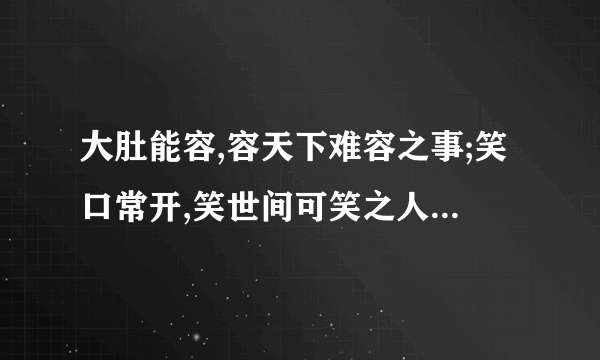 大肚能容,容天下难容之事;笑口常开,笑世间可笑之人...